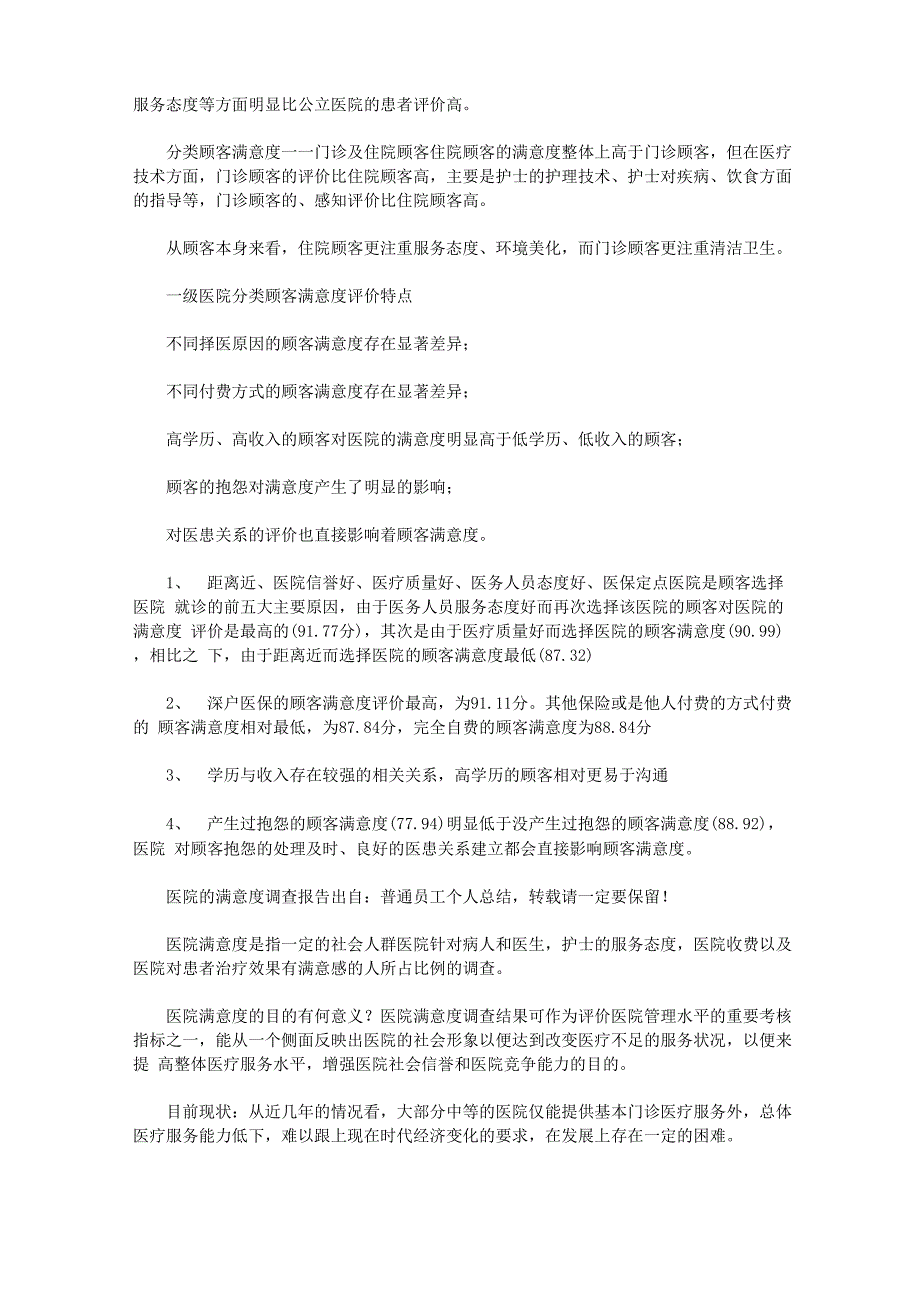 服务态度等方面明显比公立医院的患者评价高。

分类顾客满意度一一门诊及住院顾客住院顾客的满意度整体上高于门诊顾客，但在医疗技术方面，门诊顾客的评价比住院顾客高，主要是护士的护理技术、护士对疾病、饮食方面的指导等，门诊顾客的、感知评价比住院顾客高。

从顾客本身来看，住院顾客更注重服务态度、环境美化，而门诊顾客更注重清洁卫生。

一级医院分类顾客满意度评价特点

不同择医原因的顾客满意度存在显著差异；

不同付费方式的顾客满意度存在显著差异；

高学历、高收入的顾客对医院的满意度明显高于低学历、低收入的顾客；

顾客的抱怨对满意度产生了明显的影响；

对医患关系的评价也直接影响着顾客满意度。

1、 距离近、医院信誉好、医疗质量好、医务人员态度好、医保定点医院是顾客选择医院 就诊的前五大主要原因，由于医务人员服务态度好而再次选择该医院的顾客对医院的满意度 评价是最高的(91.77分)，其次是由于医疗质量好而选择医院的顾客满意度(90.99)，相比之 下，由于距离近而选择医院的顾客满意度最低(87.32)

2、 深户医保的顾客满意度评价最高，为91.11分。其他保险或是他人付费的方式付费的 顾客满意度相对最低，为87.84分，完全自费的顾客满意度为88.84分

3、 学历与收入存在较强的相关关系，高学历的顾客相对更易于沟通

4、 产生过抱怨的顾客满意度(77.94)明显低于没产生过抱怨的顾客满意度(88.92)，医院 对顾客抱怨的处理及时、良好的医患关系建立都会直接影响顾客满意度。

医院的满意度调查报告出自：普通员工个人总结，转载请一定要保留！

医院满意度是指一定的社会人群医院针对病人和医生，护士的服务态度，医院收费以及医院对患者治疗效果有满意感的人所占比例的调查。

医院满意度的目的有何意义？医院满意度调查结果可作为评价医院管理水平的重要考核指标之一，能从一个侧面反映出医院的社会形象以便达到改变医疗不足的服务状况，以便来提 高整体医疗服务水平，增强医院社会信誉和医院竞争能力的目的。

目前现状：从近几年的情况看，大部分中等的医院仅能提供基本门诊医疗服务外，总体医疗服务能力低下，难以跟上现在时代经济变化的要求，在发展上存在一定的困难。